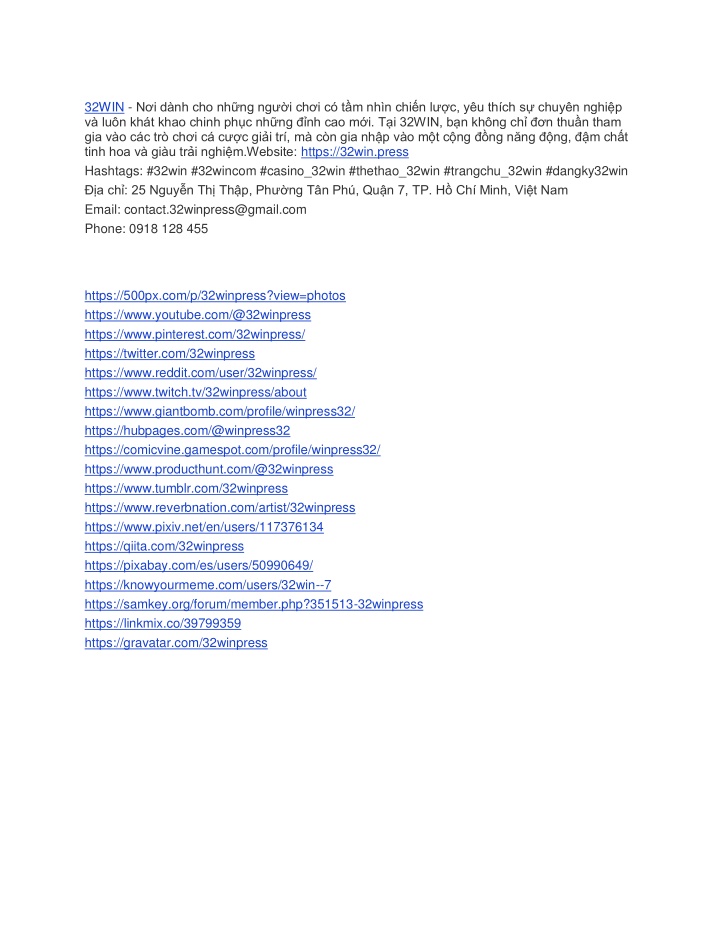 32WIN - Nơi dành cho những người chơi có tầm nhìn chiến lược, yêu thích sự chuyên nghiệp và luôn khát khao chinh phục những đỉnh cao mới. Tại 32WIN, bạn không chỉ đơn thuần tham gia vào các trò chơi cá cược giải trí, mà còn gia nhập vào một cộng đồng năng động, đậm chất tinh hoa và giàu trải nghiệm.Website: https://32win.press

Hashtags: #32win #32wincom #casino_32win #thethao_32win #trangchu_32win #dangky32win

Địa chỉ: 25 Nguyễn Thị Thập, Phường Tân Phú, Quận 7, TP. Hồ Chí Minh, Việt Nam

Email: contact.32winpress@gmail.com

Phone: 0918 128 455

https://500px.com/p/32winpress?view=photos
https://www.youtube.com/@32winpress
https://www.pinterest.com/32winpress/
https://twitter.com/32winpress
https://www.reddit.com/user/32winpress/
https://www.twitch.tv/32winpress/about
https://www.giantbomb.com/profile/winpress32/
https://hubpages.com/@winpress32
https://comicvine.gamespot.com/profile/winpress32/
https://www.producthunt.com/@32winpress
https://www.tumblr.com/32winpress
https://www.reverbnation.com/artist/32winpress
https://www.pixiv.net/en/users/117376134
https://qiita.com/32winpress
https://pixabay.com/es/users/50990649/
https://knowyourmeme.com/users/32win--7
https://samkey.org/forum/member.php?351513-32winpress
https://linkmix.co/39799359
https://gravatar.com/32winpress